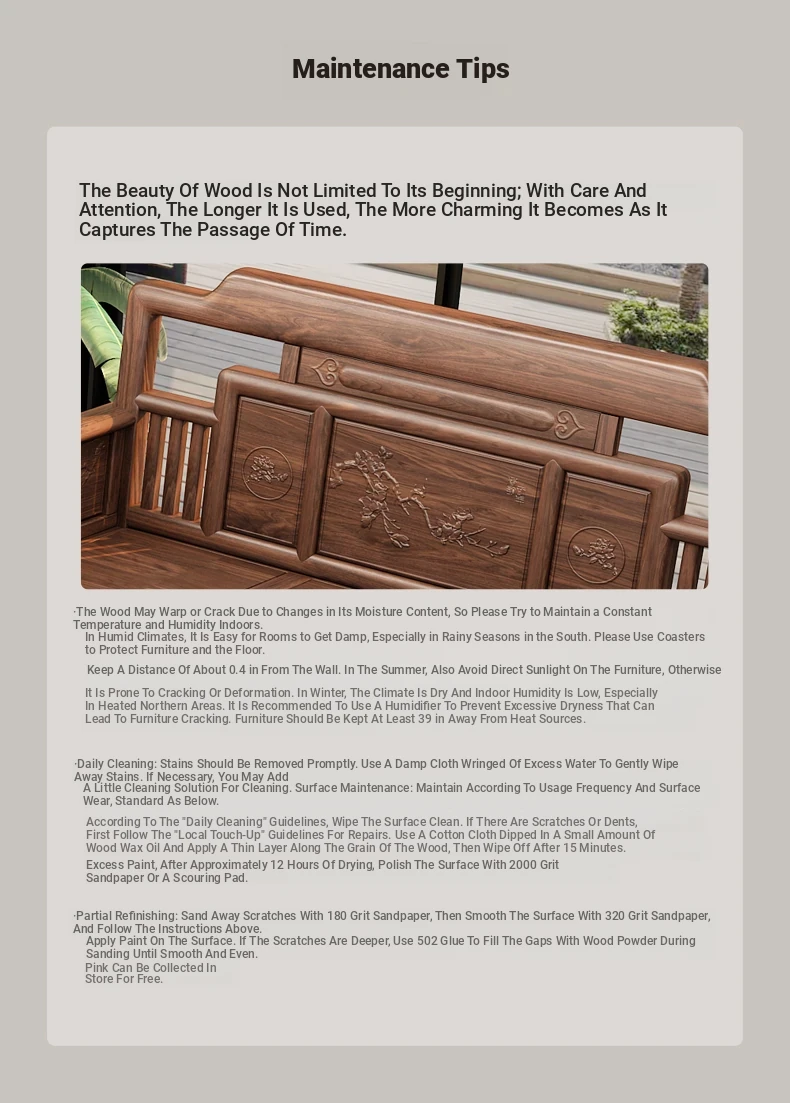 Maintenance Tips

The Beauty Of Wood Is Not Limited To Its Beginning; With Care And Attention, The Longer It Is Used, The More Charming It Becomes As It Captures The Passage Of Time.

·The Wood May Warp or Crack Due to Changes in Its Moisture Content, So Please Try to Maintain a Constant Temperature and Humidity Indoors.
In Humid Climates, It Is Easy for Rooms to Get Damp, Especially in Rainy Seasons in the South. Please Use Coasters to Protect Furniture and the Floor.

Keep A Distance Of About 0.4 in From The Wall. In The Summer, Also Avoid Direct Sunlight On The Furniture, Otherwise

It Is Prone To Cracking Or Deformation. In Winter, The Climate Is Dry And Indoor Humidity Is Low, Especially In Heated Northern Areas. It Is Recommended To Use A Humidifier To Prevent Excessive Dryness That Can Lead To Furniture Cracking. Furniture Should Be Kept At Least 39 in Away From Heat Sources.

·Daily Cleaning: Stains Should Be Removed Promptly. Use A Damp Cloth Wringed Of Excess Water To Gently Wipe Away Stains. If Necessary, You May Add
A Little Cleaning Solution For Cleaning. Surface Maintenance: Maintain According To Usage Frequency And Surface Wear, Standard As Below.

According To The "Daily Cleaning" Guidelines, Wipe The Surface Clean. If There Are Scratches Or Dents, First Follow The "Local Touch-Up" Guidelines For Repairs. Use A Cotton Cloth Dipped In A Small Amount Of Wood Wax Oil And Apply A Thin Layer Along The Grain Of The Wood, Then Wipe Off After 15 Minutes.
Excess Paint, After Approximately 12 Hours Of Drying, Polish The Surface With 2000 Grit Sandpaper Or A Scouring Pad.

·Partial Refinishing: Sand Away Scratches With 180 Grit Sandpaper, Then Smooth The Surface With 320 Grit Sandpaper, And Follow The Instructions Above.
Apply Paint On The Surface. If The Scratches Are Deeper, Use 502 Glue To Fill The Gaps With Wood Powder During Sanding Until Smooth And Even.
Pink Can Be Collected In
Store For Free.